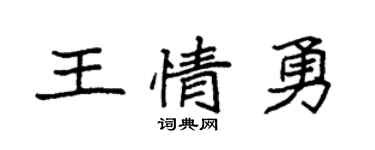 王情勇
词典网